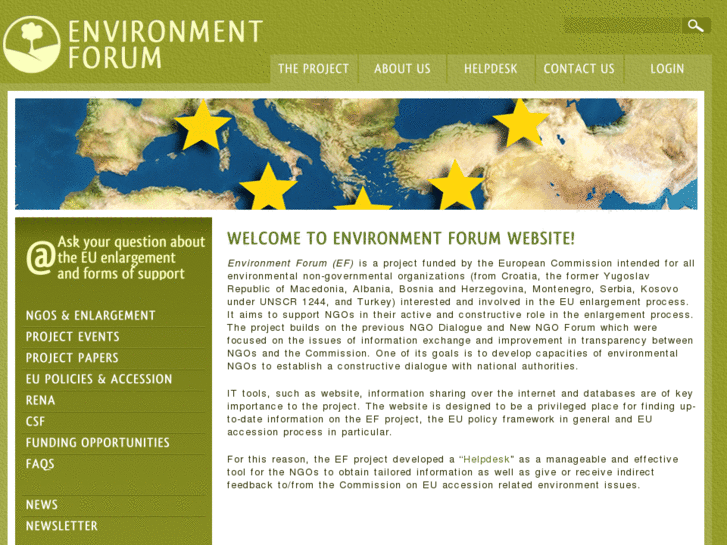 ENVIRONMENT FORUM

THE PROJECT ABOUT US HELPDESK CONTACT US LOGIN

@ Ask your question about the EU enlargement and forms of support

NGOS & ENLARGEMENT
PROJECT EVENTS
PROJECT PAPERS
EU POLICIES & ACCESSION
RENA
CSF
FUNDING OPPORTUNITIES
FAQS

NEWS
NEWSLETTER

WELCOME TO ENVIRONMENT FORUM WEBSITE!

Environment Forum (EF) is a project funded by the European Commission intended for all environmental non-governmental organizations (from Croatia, the former Yugoslav Republic of Macedonia, Albania, Bosnia and Herzegovina, Montenegro, Serbia, Kosovo under UNSCR 1244, and Turkey) interested and involved in the EU enlargement process. It aims to support NGOs in their active and constructive role in the enlargement process. The project builds on the previous NGO Dialogue and New NGO Forum which were focused on the issues of information exchange and improvement in transparency between NGOs and the Commission. One of its goals is to develop capacities of environmental NGOs to establish a constructive dialogue with national authorities.

IT tools, such as website, information sharing over the internet and databases are of key importance to the project. The website is designed to be a privileged place for finding up-to-date information on the EF project, the EU policy framework in general and EU accession process in particular.

For this reason, the EF project developed a "Helpdesk" as a manageable and effective tool for the NGOs to obtain tailored information as well as give or receive indirect feedback to/from the Commission on EU accession related environment issues.